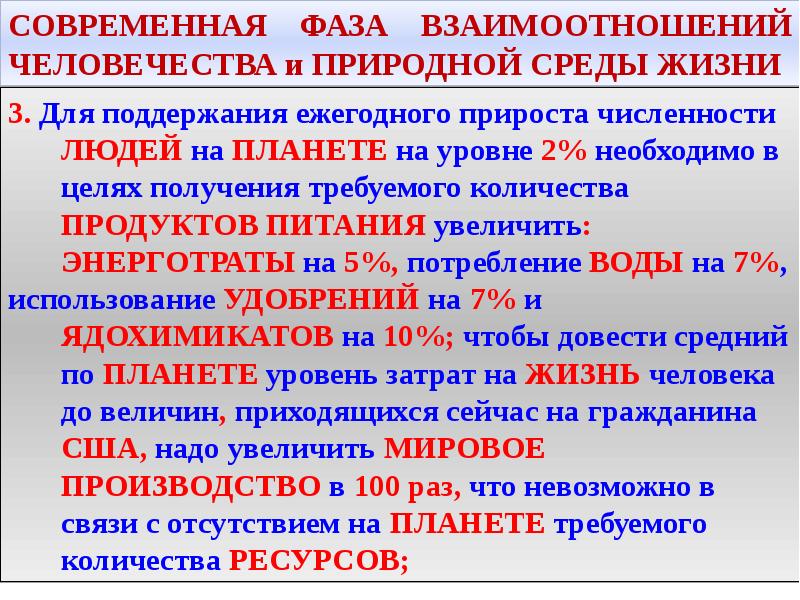 СОВРЕМЕННАЯ ФАЗА ВЗАИМООТНОШЕНИЙ ЧЕЛОВЕЧЕСТВА и ПРИРОДНОЙ СРЕДЫ ЖИЗНИ

3. Для поддержания ежегодного прироста численности ЛЮДЕЙ на ПЛАНЕТЕ на уровне 2% необходимо в целях получения требуемого количества ПРОДУКТОВ ПИТАНИЯ увеличить: ЭНЕРГОТРАТЫ на 5%, потребление ВОДЫ на 7%, использование УДОБРЕНИЙ на 7% и ЯДОХИМИКАТОВ на 10%; чтобы довести средний по ПЛАНЕТЕ уровень затрат на ЖИЗНЬ человека до величин, приходящихся сейчас на гражданина США, надо увеличить МИРОВОЕ ПРОИЗВОДСТВО в 100 раз, что невозможно в связи с отсутствием на ПЛАНЕТЕ требуемого количества РЕСУРСОВ;